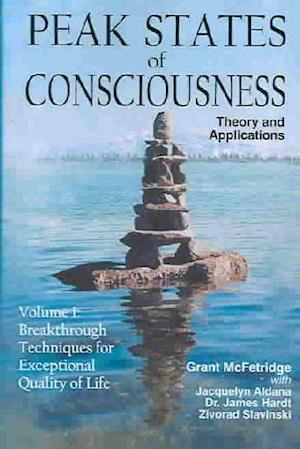 PEAK STATES
of
CONSCIOUSNESS

Theory and Applications

Volume 1: Breakthrough Techniques for Exceptional Quality of Life

Grant McFetridge
with
Jacquelyn Aldana
Dr. James Hardt
Zivorad Slavinski